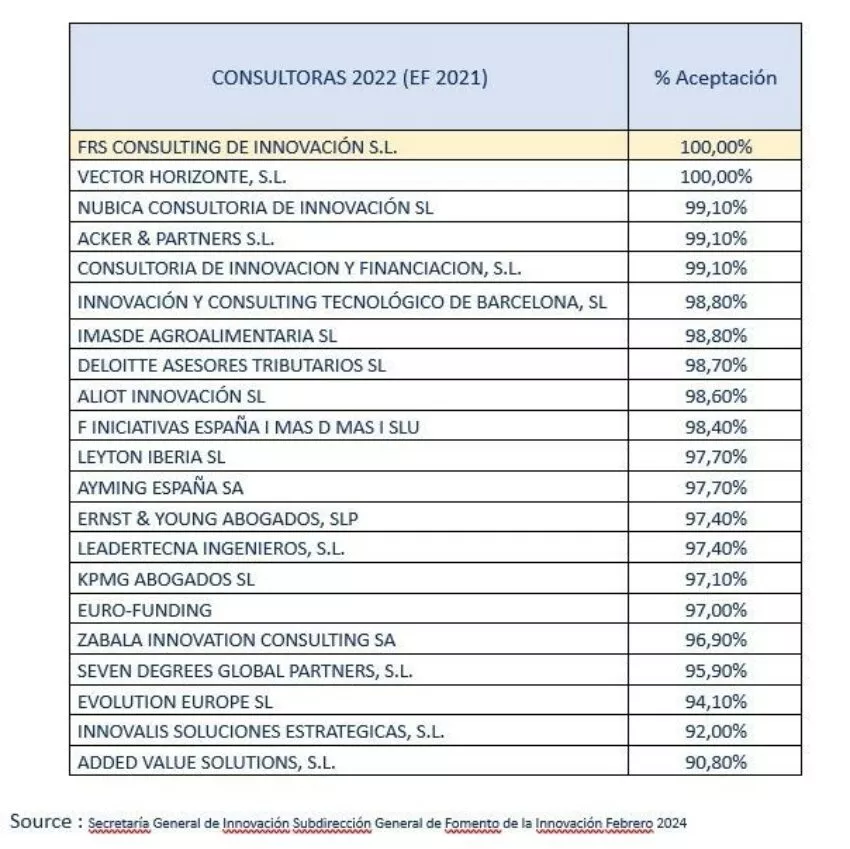 | CONSULTORAS 2022 (EF 2021) | % Aceptación |
|---|---|
| FRS CONSULTING DE INNOVACIÓN S.L. | 100,00% |
| VECTOR HORIZONTE, S.L. | 100,00% |
| NUBICA CONSULTORIA DE INNOVACIÓN SL | 99,10% |
| ACKER & PARTNERS S.L. | 99,10% |
| CONSULTORIA DE INNOVACION Y FINANCIACION, S.L. | 99,10% |
| INNOVACIÓN Y CONSULTING TECNOLÓGICO DE BARCELONA, SL | 98,80% |
| IMASDE AGROALIMENTARIA SL | 98,80% |
| DELOITTE ASESORES TRIBUTARIOS SL | 98,70% |
| ALIOT INNOVACIÓN SL | 98,60% |
| F INICIATIVAS ESPAÑA I MAS D MAS I SLU | 98,40% |
| LEYTON IBERIA SL | 97,70% |
| AYMING ESPAÑA SA | 97,70% |
| ERNST & YOUNG ABOGADOS, SLP | 97,40% |
| LEADERTECNA INGENIEROS, S.L. | 97,40% |
| KPMG ABOGADOS SL | 97,10% |
| EURO-FUNDING | 97,00% |
| ZABALA INNOVATION CONSULTING SA | 96,90% |
| SEVEN DEGREES GLOBAL PARTNERS, S.L. | 95,90% |
| EVOLUTION EUROPE SL | 94,10% |
| INNOVALIS SOLUCIONES ESTRATEGICAS, S.L. | 92,00% |
| ADDED VALUE SOLUTIONS, S.L. | 90,80% |

Source : Secretaría General de Innovación Subdirección General de Fomento de la Innovación Febrero 2024